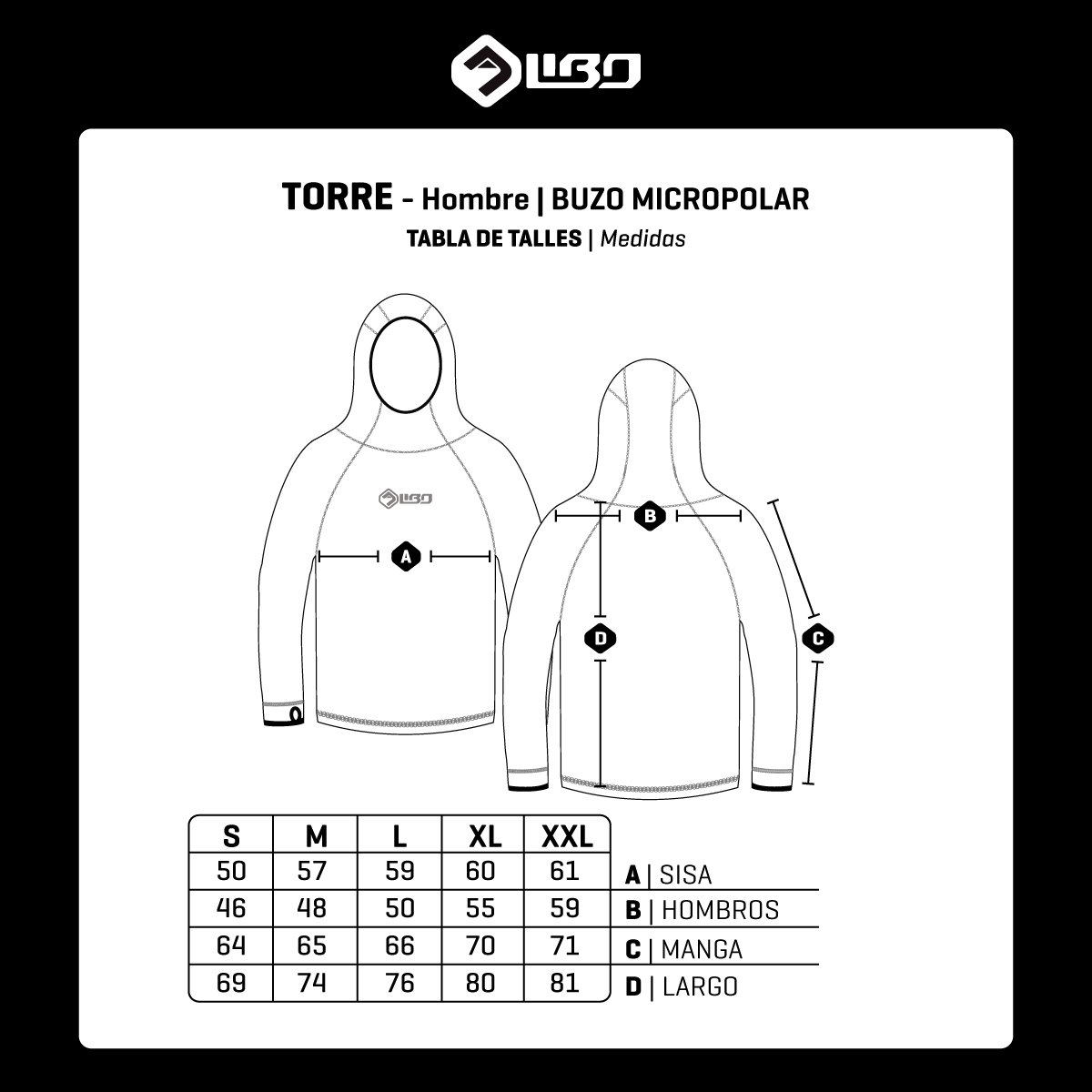 LIBO

TORRE - Hombre | BUZO MICROPOLAR
TABLA DE TALLES | Medidas

LIBO

A

B

D

C

| S | M | L | XL | XXL | |
|---|---|---|---|---|---|
| 50 | 57 | 59 | 60 | 61 | A \| SISA |
| 46 | 48 | 50 | 55 | 59 | B \| HOMBROS |
| 64 | 65 | 66 | 70 | 71 | C \| MANGA |
| 69 | 74 | 76 | 80 | 81 | D \| LARGO |